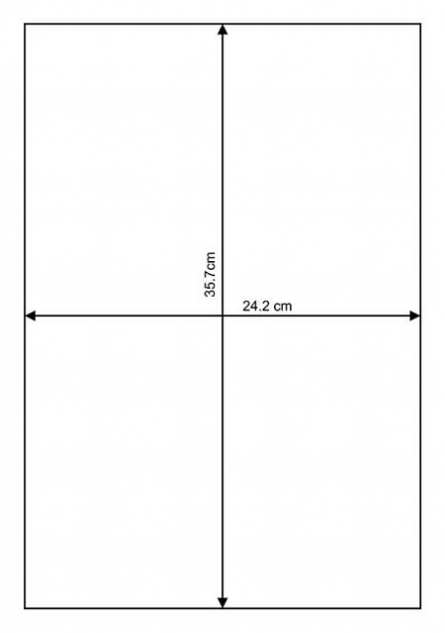 35.7cm
24.2 cm